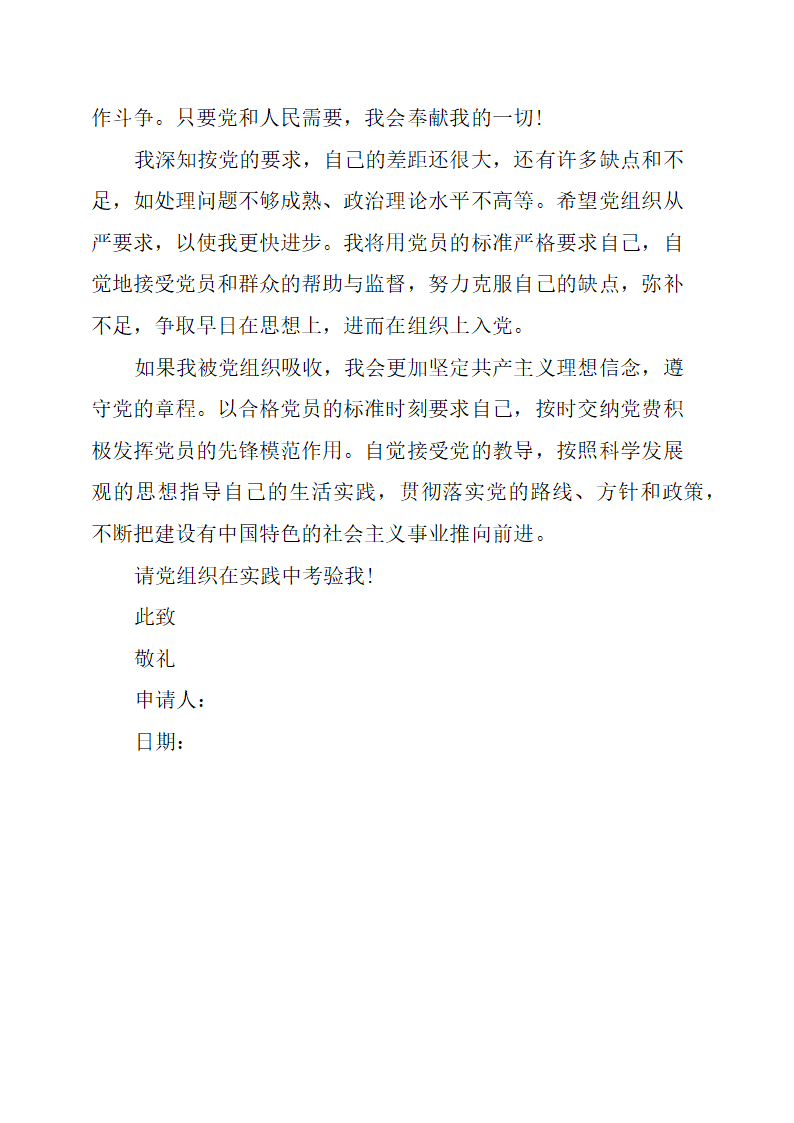 作斗争。只要党和人民需要，我会奉献我的一切!

我深知按党的要求，自己的差距还很大，还有许多缺点和不足，如处理问题不够成熟、政治理论水平不高等。希望党组织从严要求，以使我更快进步。我将用党员的标准严格要求自己，自觉地接受党员和群众的帮助与监督，努力克服自己的缺点，弥补不足，争取早日在思想上，进而在组织上入党。

如果我被党组织吸收，我会更加坚定共产主义理想信念，遵守党的章程。以合格党员的标准时刻要求自己，按时交纳党费积极发挥党员的先锋模范作用。自觉接受党的教导，按照科学发展观的思想指导自己的生活实践，贯彻落实党的路线、方针和政策，不断把建设有中国特色的社会主义事业推向前进。

请党组织在实践中考验我!

此致

敬礼

申请人:

日期: